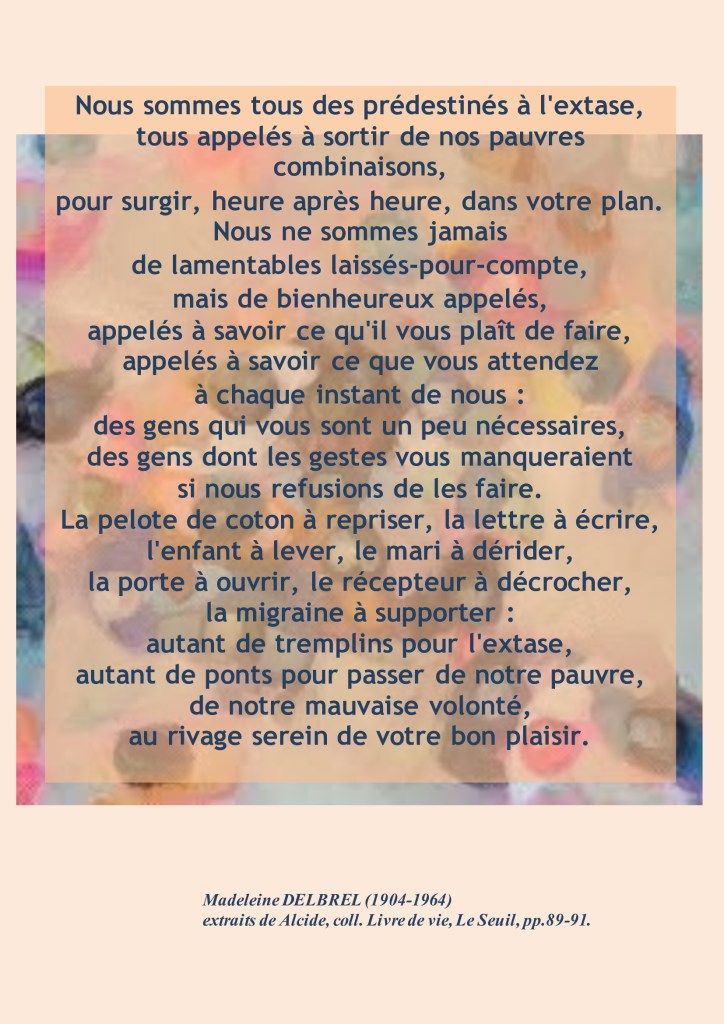 Nous sommes tous des prédestinés à l'extase,
tous appelés à sortir de nos pauvres
combinaisons,
pour surgir, heure après heure, dans votre plan.
Nous ne sommes jamais
de lamentables laissés-pour-compte,
mais de bienheureux appelés,
appelés à savoir ce qu'il vous plaît de faire,
appelés à savoir ce que vous attendez
à chaque instant de nous :
des gens qui vous sont un peu nécessaires,
des gens dont les gestes vous manqueraient
si nous refusions de les faire.
La pelote de coton à repriser, la lettre à écrire,
l'enfant à lever, le mari à dérider,
la porte à ouvrir, le récepteur à décrocher,
la migraine à supporter :
autant de tremplins pour l'extase,
autant de ponts pour passer de notre pauvre,
de notre mauvaise volonté,
au rivage serein de votre bon plaisir.

Madeleine DELBREL (1904-1964)
extraits de Alcide, coll. Livre de vie, Le Seuil, pp.89-91.